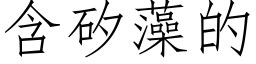 含矽藻的